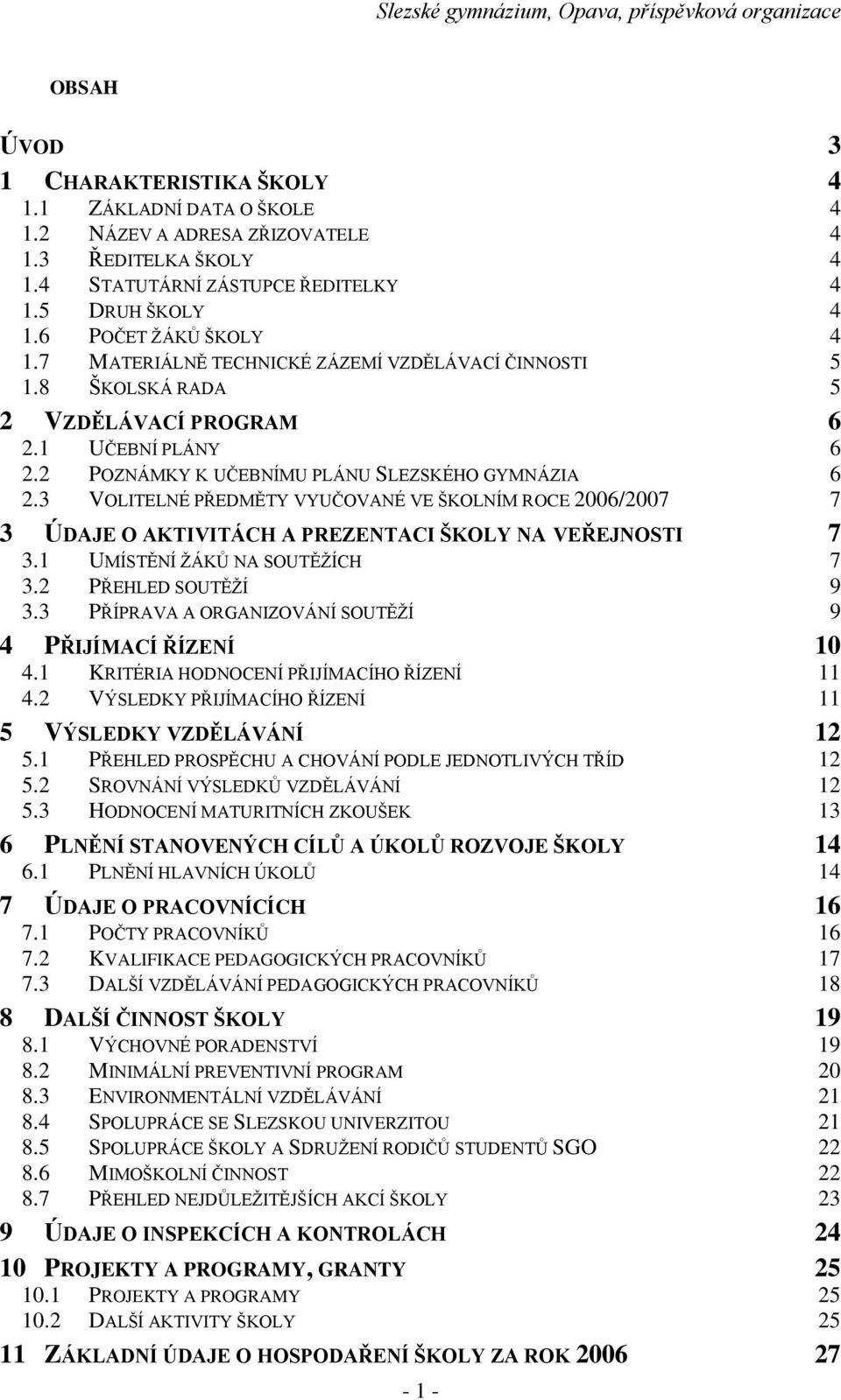 Slezské gymnázium, Opava, příspěvková organizace

OBSAH

ÚVOD 3
1 CHARAKTERISTIKA ŠKOLY 4
1.1 ZÁKLADNÍ DATA O ŠKOLE 4
1.2 NÁZEV A ADRESA ZŘIZOVATELE 4
1.3 ŘEDITELKA ŠKOLY 4
1.4 STATUTÁRNÍ ZÁSTUPCE ŘEDITELKY 4
1.5 DRUH ŠKOLY 4
1.6 POČET ŽÁKŮ ŠKOLY 4
1.7 MATERIÁLNĚ TECHNICKÉ ZÁZEMÍ VZDĚLÁVACÍ ČINNOSTI 5
1.8 ŠKOLSKÁ RADA 5
2 VZDĚLÁVACÍ PROGRAM 6
2.1 UČEBNÍ PLÁNY 6
2.2 POZNÁMKY K UČEBNÍMU PLÁNU SLEZSKÉHO GYMNÁZIA 6
2.3 VOLITELNÉ PŘEDMĚTY VYUČOVANÉ VE ŠKOLNÍM ROCE 2006/2007 7
3 ÚDAJE O AKTIVITÁCH A PREZENTACI ŠKOLY NA VEŘEJNOSTI 7
3.1 UMÍSTĚNÍ ŽÁKŮ NA SOUTĚŽÍCH 7
3.2 PŘEHLED SOUTĚŽÍ 9
3.3 PŘÍPRAVA A ORGANIZOVÁNÍ SOUTĚŽÍ 9
4 PŘIJÍMACÍ ŘÍZENÍ 10
4.1 KRITÉRIA HODNOCENÍ PŘIJÍMACÍHO ŘÍZENÍ 11
4.2 VÝSLEDKY PŘIJÍMACÍHO ŘÍZENÍ 11
5 VÝSLEDKY VZDĚLÁVÁNÍ 12
5.1 PŘEHLED PROSPĚCHU A CHOVÁNÍ PODLE JEDNOTLIVÝCH TŘÍD 12
5.2 SROVNÁNÍ VÝSLEDKŮ VZDĚLÁVÁNÍ 12
5.3 HODNOCENÍ MATURITNÍCH ZKOUŠEK 13
6 PLNĚNÍ STANOVENÝCH CÍLŮ A ÚKOLŮ ROZVOJE ŠKOLY 14
6.1 PLNĚNÍ HLAVNÍCH ÚKOLŮ 14
7 ÚDAJE O PRACOVNÍCÍCH 16
7.1 POČTY PRACOVNÍKŮ 16
7.2 KVALIFIKACE PEDAGOGICKÝCH PRACOVNÍKŮ 17
7.3 DALŠÍ VZDĚLÁVÁNÍ PEDAGOGICKÝCH PRACOVNÍKŮ 18
8 DALŠÍ ČINNOST ŠKOLY 19
8.1 VÝCHOVNÉ PORADENSTVÍ 19
8.2 MINIMÁLNÍ PREVENTIVNÍ PROGRAM 20
8.3 ENVIRONMENTÁLNÍ VZDĚLÁVÁNÍ 21
8.4 SPOLUPRÁCE SE SLEZSKOU UNIVERZITOU 21
8.5 SPOLUPRÁCE ŠKOLY A SDRUŽENÍ RODIČŮ STUDENTŮ SGO 22
8.6 MIMOŠKOLNÍ ČINNOST 22
8.7 PŘEHLED NEJDŮLEŽITĚJŠÍCH AKCÍ ŠKOLY 23
9 ÚDAJE O INSPEKCÍCH A KONTROLÁCH 24
10 PROJEKTY A PROGRAMY, GRANTY 25
10.1 PROJEKTY A PROGRAMY 25
10.2 DALŠÍ AKTIVITY ŠKOLY 25
11 ZÁKLADNÍ ÚDAJE O HOSPODAŘENÍ ŠKOLY ZA ROK 2006 27

- 1 -